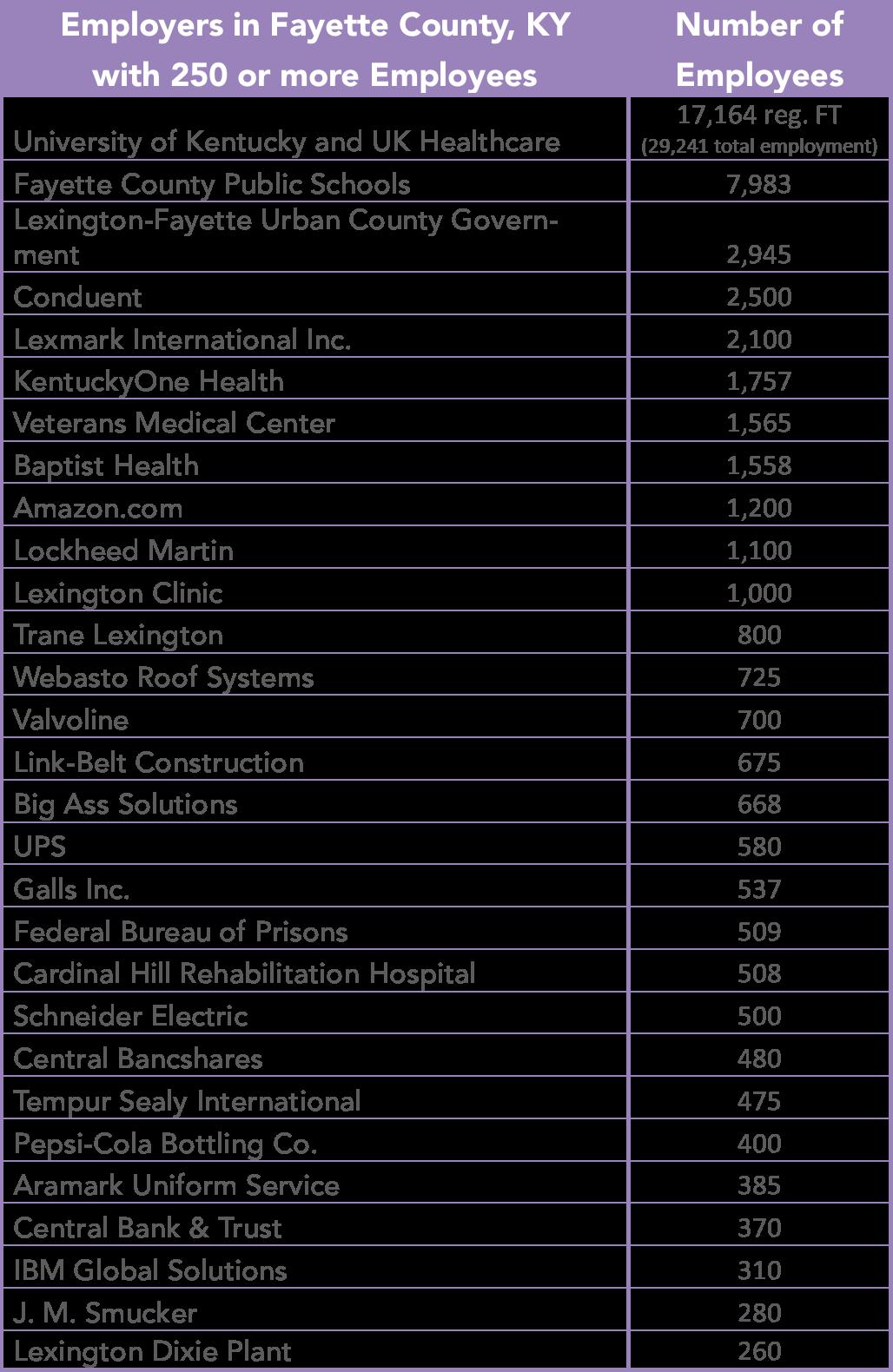 | Employers in Fayette County, KY with 250 or more Employees | Number of Employees |
|---|---|
| University of Kentucky and UK Healthcare | 17,164 reg. FT (29,241 total employment) |
| Fayette County Public Schools | 7,983 |
| Lexington-Fayette Urban County Government | 2,945 |
| Conduent | 2,500 |
| Lexmark International Inc. | 2,100 |
| KentuckyOne Health | 1,757 |
| Veterans Medical Center | 1,565 |
| Baptist Health | 1,558 |
| Amazon.com | 1,200 |
| Lockheed Martin | 1,100 |
| Lexington Clinic | 1,000 |
| Trane Lexington | 800 |
| Webasto Roof Systems | 725 |
| Valvoline | 700 |
| Link-Belt Construction | 675 |
| Big Ass Solutions | 668 |
| UPS | 580 |
| Galls Inc. | 537 |
| Federal Bureau of Prisons | 509 |
| Cardinal Hill Rehabilitation Hospital | 508 |
| Schneider Electric | 500 |
| Central Bancshares | 480 |
| Tempur Sealy International | 475 |
| Pepsi-Cola Bottling Co. | 400 |
| Aramark Uniform Service | 385 |
| Central Bank & Trust | 370 |
| IBM Global Solutions | 310 |
| J. M. Smucker | 280 |
| Lexington Dixie Plant | 260 |